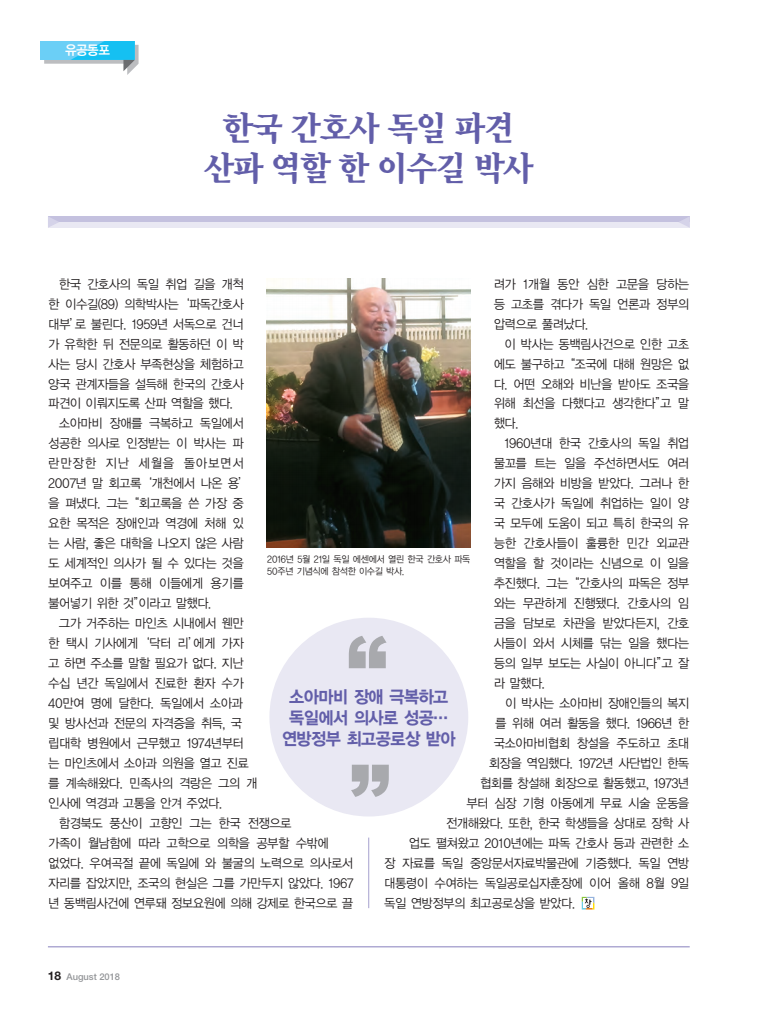 유공동포

한국 간호사 독일 파견
산파 역할 한 이수길 박사

한국 간호사의 독일 취업 길을 개척한 이수길(89) 의학박사는 '파독간호사 대부'로 불린다. 1959년 서독으로 건너가 유학한 뒤 전문의로 활동하던 이 박사는 당시 간호사 부족현상을 체험하고 양국 관계자들을 설득해 한국의 간호사 파견이 이뤄지도록 산파 역할을 했다.

소아마비 장애를 극복하고 독일에서 성공한 의사로 인정받는 이 박사는 파란만장한 지난 세월을 돌아보면서 2007년 말 회고록 '개천에서 나온 용'을 펴냈다. 그는 "회고록을 쓴 가장 중요한 목적은 장애인과 역경에 처해 있는 사람, 좋은 대학을 나오지 않은 사람도 세계적인 의사가 될 수 있다는 것을 보여주고 이를 통해 이들에게 용기를 불어넣기 위한 것"이라고 말했다.

그가 거주하는 마인츠 시내에서 웬만한 택시 기사에게 '닥터 리'에게 가자고 하면 주소를 말할 필요가 없다. 지난 수십 년간 독일에서 진료한 환자 수가 40만여 명에 달한다. 독일에서 소아과 및 방사선과 전문의 자격증을 취득, 국립대학 병원에서 근무했고 1974년부터는 마인츠에서 소아과 의원을 열고 진료를 계속해왔다. 민족사의 격랑은 그의 개인사에 역경과 고통을 안겨 주었다.

함경북도 풍산이 고향인 그는 한국 전쟁으로 가족이 월남함에 따라 고학으로 의학을 공부할 수밖에 없었다. 우여곡절 끝에 독일에 와 불굴의 노력으로 의사로서 자리를 잡았지만, 조국의 현실은 그를 가만두지 않았다. 1967년 동백림사건에 연루돼 정보요원에 의해 강제로 한국으로 끌려가 1개월 동안 심한 고문을 당하는 등 고초를 겪다가 독일 언론과 정부의 압력으로 풀려났다.

이 박사는 동백림사건으로 인한 고초에도 불구하고 "조국에 대해 원망은 없다. 어떤 오해와 비난을 받아도 조국을 위해 최선을 다했다고 생각한다"고 말했다.

1960년대 한국 간호사의 독일 취업 물꼬를 트는 일을 주선하면서도 여러 가지 음해와 비방을 받았다. 그러나 한국 간호사가 독일에 취업하는 일이 양국 모두에 도움이 되고 특히 한국의 유능한 간호사들이 훌륭한 민간 외교관 역할을 할 것이라는 신념으로 이 일을 추진했다. 그는 "간호사의 파독은 정부와는 무관하게 진행됐다. 간호사의 임금을 담보로 차관을 받았다든지, 간호사들이 와서 시체를 닦는 일을 했다는 등의 일부 보도는 사실이 아니다"고 잘라 말했다.

이 박사는 소아마비 장애인들의 복지를 위해 여러 활동을 했다. 1966년 한국소아마비협회 창설을 주도하고 초대 회장을 역임했다. 1972년 사단법인 한독협회를 창설해 회장으로 활동했고, 1973년부터 심장 기형 아동에게 무료 시술 운동을 전개해왔다. 또한, 한국 학생들을 상대로 장학 사업도 펼쳐왔고 2010년에는 파독 간호사 등과 관련한 소장 자료를 독일 중앙문서자료박물관에 기증했다. 독일 연방 대통령이 수여하는 독일공로십자훈장에 이어 올해 8월 9일 독일 연방정부의 최고공로상을 받았다.

2016년 5월 21일 독일 에센에서 열린 한국 간호사 파독 50주년 기념식에 참석한 이수길 박사.

소아마비 장애 극복하고 독일에서 의사로 성공… 연방정부 최고공로상 받아

18 August 2018